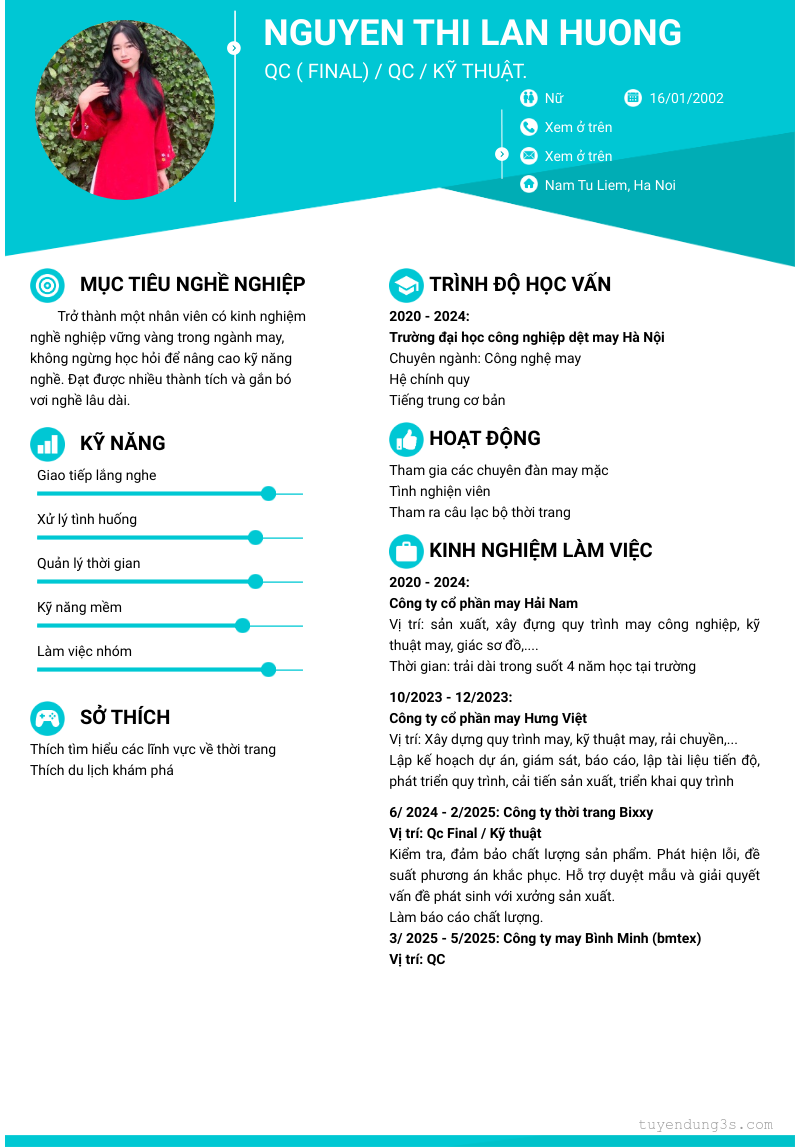 NGUYEN THI LAN HUONG

QC ( FINAL) / QC / KỸ THUẬT.

Nữ

16/01/2002

Xem ở trên

Xem ở trên

Nam Tu Liem, Ha Noi

MỤC TIÊU NGHỀ NGHIỆP

Trở thành một nhân viên có kinh nghiệm nghề nghiệp vững vàng trong ngành may, không ngừng học hỏi để nâng cao kỹ năng nghề. Đạt được nhiều thành tích và gắn bó vơi nghề lâu dài.

KỸ NĂNG

Giao tiếp lắng nghe

Xử lý tình huống

Quản lý thời gian

Kỹ năng mềm

Làm việc nhóm

SỞ THÍCH

Thích tìm hiểu các lĩnh vực về thời trang
Thích du lịch khám phá

TRÌNH ĐỘ HỌC VẤN

2020 - 2024:
Trường đại học công nghiệp dệt may Hà Nội
Chuyên ngành: Công nghệ may
Hệ chính quy
Tiếng trung cơ bản

HOẠT ĐỘNG

Tham gia các chuyên đàn may mặc
Tình nghiện viên
Tham ra câu lạc bộ thời trang

KINH NGHIỆM LÀM VIỆC

2020 - 2024:
Công ty cổ phần may Hải Nam
Vị trí: sản xuất, xây đựng quy trình may công nghiệp, kỹ thuật may, giác sơ đồ,....
Thời gian: trải dài trong suốt 4 năm học tại trường

10/2023 - 12/2023:
Công ty cổ phần may Hưng Việt
Vị trí: Xây dựng quy trình may, kỹ thuật may, rải chuyền,...
Lập kế hoạch dự án, giám sát, báo cáo, lập tài liệu tiến độ, phát triển quy trình, cải tiến sản xuất, triển khai quy trình

6/ 2024 - 2/2025: Công ty thời trang Bixxy
Vị trí: Qc Final / Kỹ thuật
Kiểm tra, đảm bảo chất lượng sản phẩm. Phát hiện lỗi, đề suất phương án khắc phục. Hỗ trợ duyệt mẫu và giải quyết vấn đề phát sinh với xưởng sản xuất.
Làm báo cáo chất lượng.
3/ 2025 - 5/2025: Công ty may Bình Minh (bmtex)
Vị trí: QC

tuyendung3s.com